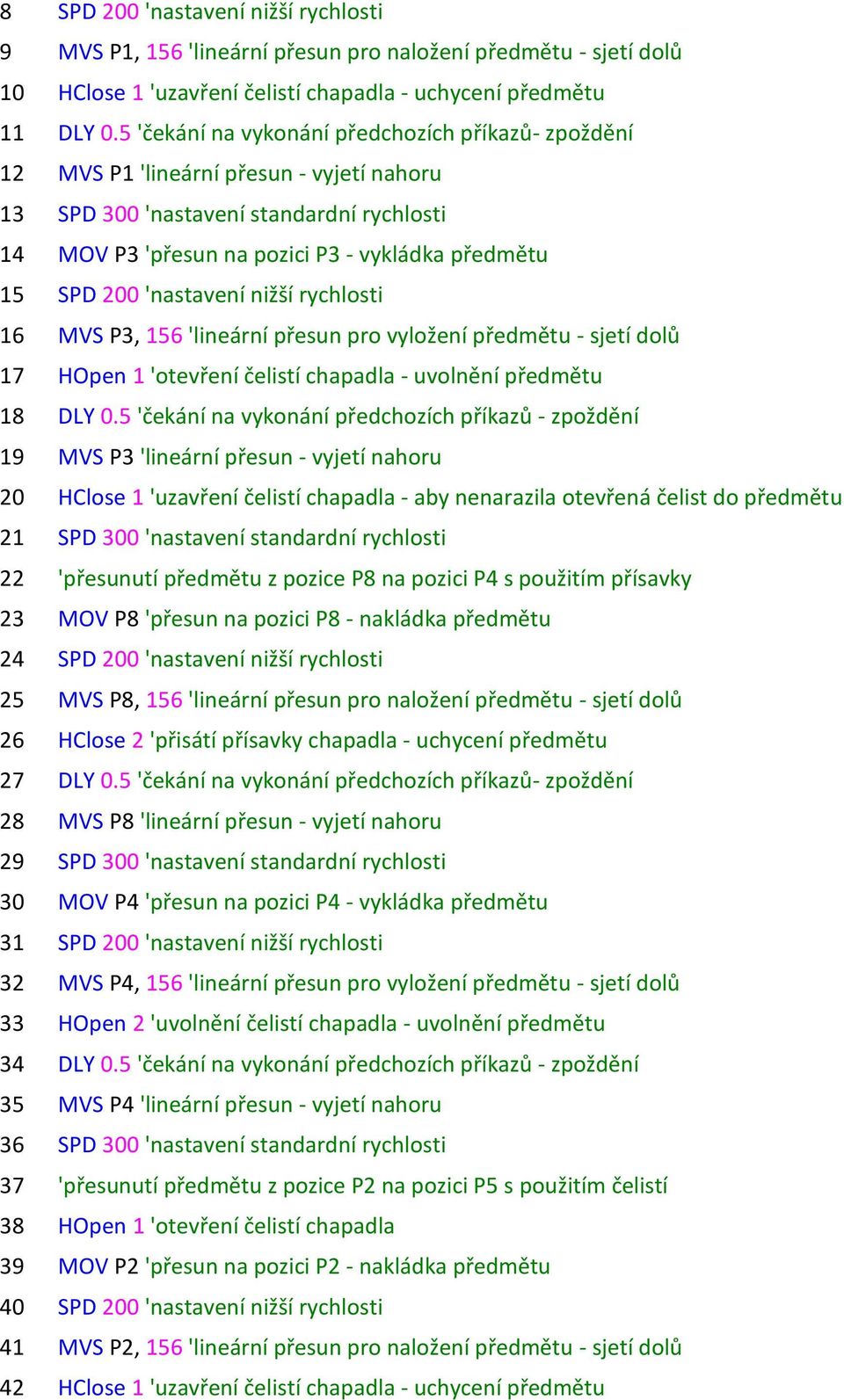 8 SPD 200 'nastavení nižší rychlosti
9 MVS P1, 156 'lineární přesun pro naložení předmětu - sjetí dolů
10 HClose 1 'uzavření čelistí chapadla - uchycení předmětu
11 DLY 0.5 'čekání na vykonání předchozích příkazů- zpoždění
12 MVS P1 'lineární přesun - vyjetí nahoru
13 SPD 300 'nastavení standardní rychlosti
14 MOV P3 'přesun na pozici P3 - vykládka předmětu
15 SPD 200 'nastavení nižší rychlosti
16 MVS P3, 156 'lineární přesun pro vyložení předmětu - sjetí dolů
17 HOpen 1 'otevření čelistí chapadla - uvolnění předmětu
18 DLY 0.5 'čekání na vykonání předchozích příkazů - zpoždění
19 MVS P3 'lineární přesun - vyjetí nahoru
20 HClose 1 'uzavření čelistí chapadla - aby nenarazila otevřená čelist do předmětu
21 SPD 300 'nastavení standardní rychlosti
22 'přesunutí předmětu z pozice P8 na pozici P4 s použitím přísavky
23 MOV P8 'přesun na pozici P8 - nakládka předmětu
24 SPD 200 'nastavení nižší rychlosti
25 MVS P8, 156 'lineární přesun pro naložení předmětu - sjetí dolů
26 HClose 2 'přisátí přísavky chapadla - uchycení předmětu
27 DLY 0.5 'čekání na vykonání předchozích příkazů- zpoždění
28 MVS P8 'lineární přesun - vyjetí nahoru
29 SPD 300 'nastavení standardní rychlosti
30 MOV P4 'přesun na pozici P4 - vykládka předmětu
31 SPD 200 'nastavení nižší rychlosti
32 MVS P4, 156 'lineární přesun pro vyložení předmětu - sjetí dolů
33 HOpen 2 'uvolnění čelistí chapadla - uvolnění předmětu
34 DLY 0.5 'čekání na vykonání předchozích příkazů - zpoždění
35 MVS P4 'lineární přesun - vyjetí nahoru
36 SPD 300 'nastavení standardní rychlosti
37 'přesunutí předmětu z pozice P2 na pozici P5 s použitím čelistí
38 HOpen 1 'otevření čelistí chapadla
39 MOV P2 'přesun na pozici P2 - nakládka předmětu
40 SPD 200 'nastavení nižší rychlosti
41 MVS P2, 156 'lineární přesun pro naložení předmětu - sjetí dolů
42 HClose 1 'uzavření čelistí chapadla - uchycení předmětu